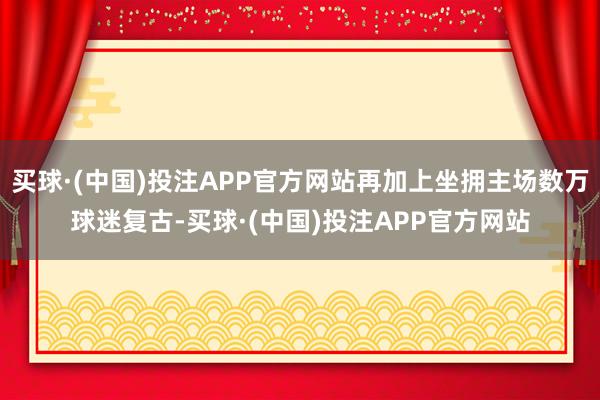 买球·(中国)投注APP官方网站再加上坐拥主场数万球迷复古-买球·(中国)投注APP官方网站